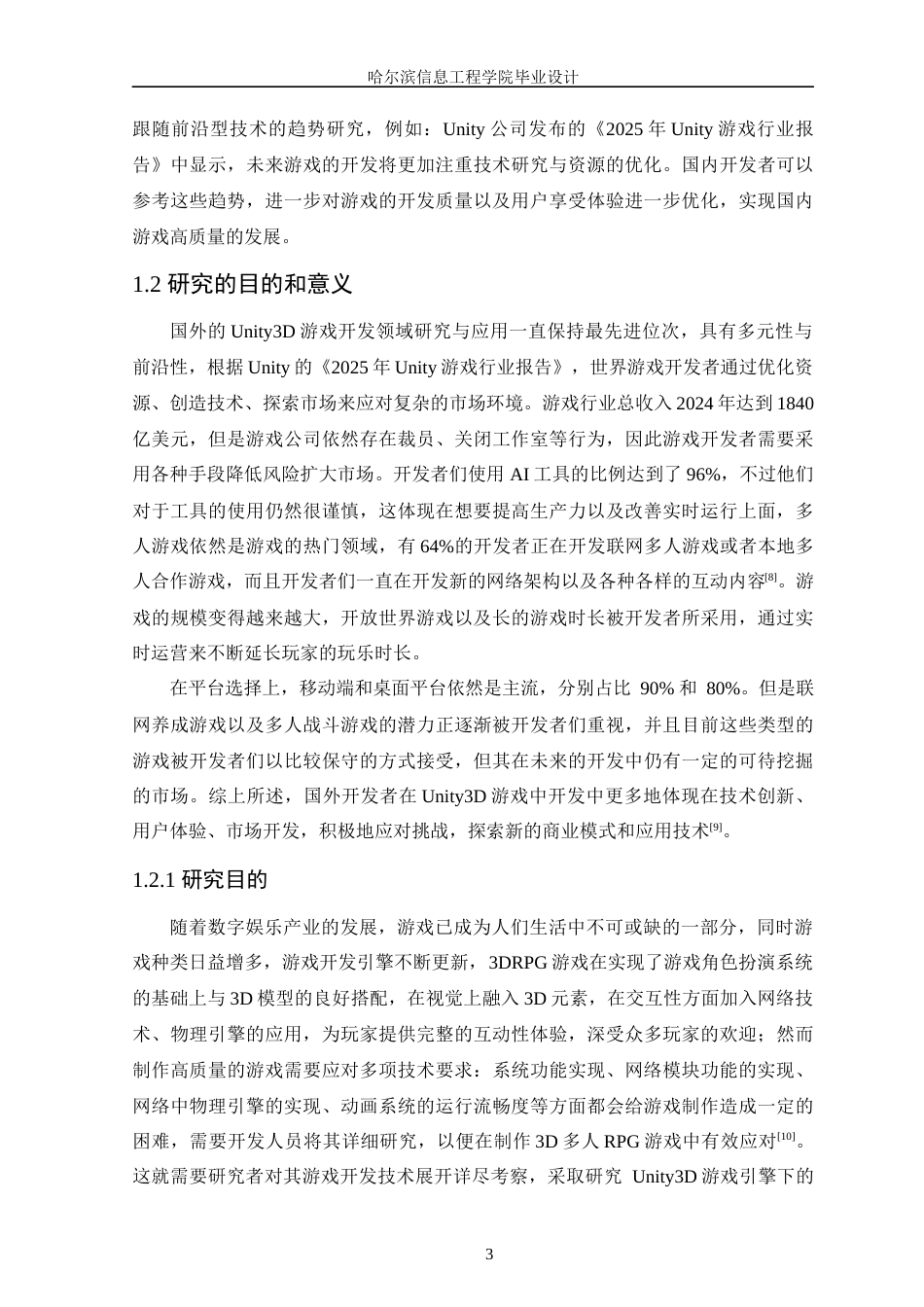 哈尔滨信息工程学院毕业设计

跟随前沿型技术的趋势研究，例如：Unity 公司发布的《2025 年 Unity 游戏行业报告》中显示，未来游戏的开发将更加注重技术研究与资源的优化。国内开发者可以参考这些趋势，进一步对游戏的开发质量以及用户享受体验进一步优化，实现国内游戏高质量的发展。

1.2 研究的目的和意义

国外的 Unity3D 游戏开发领域研究与应用一直保持最先进位次，具有多元性与前沿性，根据 Unity 的《2025 年 Unity 游戏行业报告》，世界游戏开发者通过优化资源、创造技术、探索市场来应对复杂的市场环境。游戏行业总收入 2024 年达到 1840 亿美元，但是游戏公司依然存在裁员、关闭工作室等行为，因此游戏开发者需要采用各种手段降低风险扩大市场。开发者们使用 AI 工具的比例达到了 96%，不过他们对于工具的使用仍然很谨慎，这体现在想要提高生产力以及改善实时运行上面，多人游戏依然是游戏的热门领域，有 64%的开发者正在开发联网多人游戏或者本地多人合作游戏，而且开发者们一直在开发新的网络架构以及各种各样的互动内容$^{[8]}$。游戏的规模变得越来越大，开放世界游戏以及长的游戏时长被开发者所采用，通过实时运营来不断延长玩家的玩乐时长。

在平台选择上，移动端和桌面平台依然是主流，分别占比 90% 和 80%。但是联网养成游戏以及多人战斗游戏的潜力正逐渐被开发者们重视，并且目前这些类型的游戏被开发者们以比较保守的方式接受，但其在未来的开发中仍有一定的可待挖掘的市场。综上所述，国外开发者在 Unity3D 游戏中开发中更多地体现在技术创新、用户体验、市场开发，积极地应对挑战，探索新的商业模式和应用技术$^{[9]}$。

1.2.1 研究目的

随着数字娱乐产业的发展，游戏已成为人们生活中不可或缺的一部分，同时游戏种类日益增多，游戏开发引擎不断更新，3DRPG 游戏在实现了游戏角色扮演系统的基础上与 3D 模型的良好搭配，在视觉上融入 3D 元素，在交互性方面加入网络技术、物理引擎的应用，为玩家提供完整的互动性体验，深受众多玩家的欢迎；然而制作高质量的游戏需要应对多项技术要求：系统功能实现、网络模块功能的实现、网络中物理引擎的实现、动画系统的运行流畅度等方面都会给游戏制作造成一定的困难，需要开发人员将其详细研究，以便在制作 3D 多人 RPG 游戏中有效应对$^{[10]}$。这就需要研究者对其游戏开发技术展开详尽考察，采取研究 Unity3D 游戏引擎下的

3